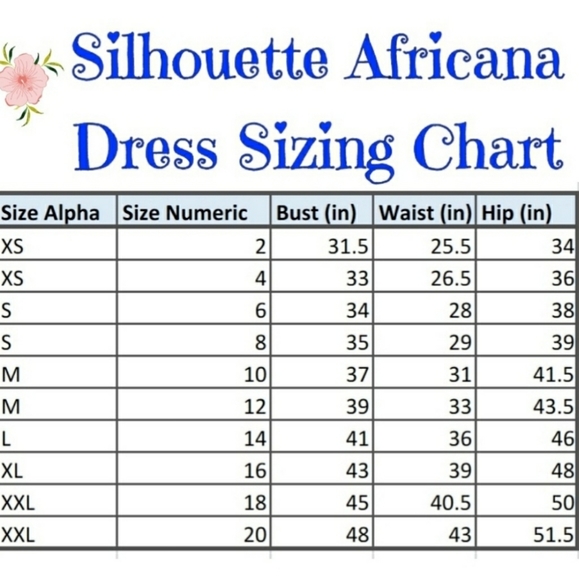 Silhouette Africana
Dress Sizing Chart

| Size Alpha | Size Numeric | Bust (in) | Waist (in) | Hip (in) |
|---|---|---|---|---|
| XS | 2 | 31.5 | 25.5 | 34 |
| XS | 4 | 33 | 26.5 | 36 |
| S | 6 | 34 | 28 | 38 |
| S | 8 | 35 | 29 | 39 |
| M | 10 | 37 | 31 | 41.5 |
| M | 12 | 39 | 33 | 43.5 |
| L | 14 | 41 | 36 | 46 |
| XL | 16 | 43 | 39 | 48 |
| XXL | 18 | 45 | 40.5 | 50 |
| XXL | 20 | 48 | 43 | 51.5 |